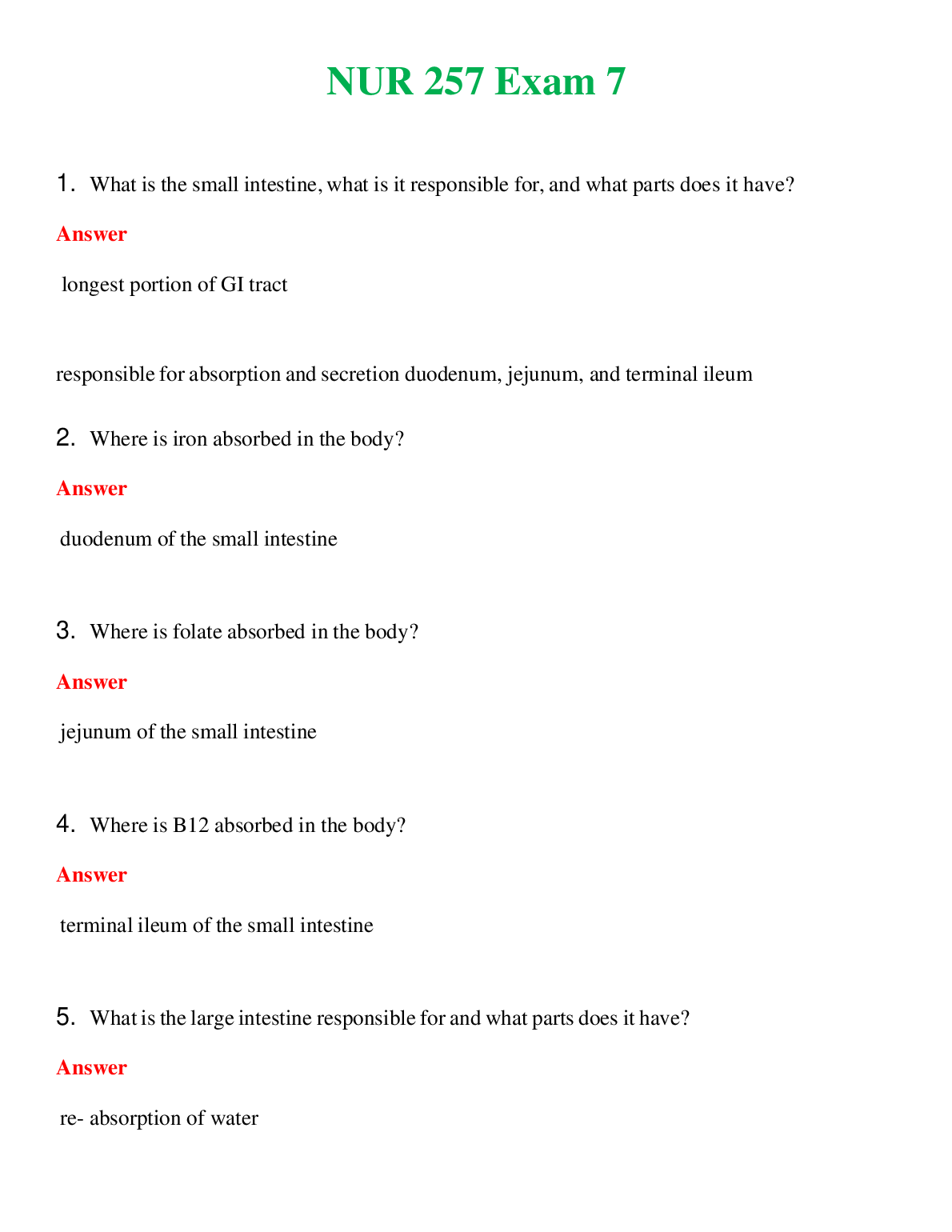 NUR 257 Exam 7

1. What is the small intestine, what is it responsible for, and what parts does it have?

Answer

longest portion of GI tract

responsible for absorption and secretion duodenum, jejunum, and terminal ileum

2. Where is iron absorbed in the body?

Answer

duodenum of the small intestine

3. Where is folate absorbed in the body?

Answer

jejunum of the small intestine

4. Where is B12 absorbed in the body?

Answer

terminal ileum of the small intestine

5. What is the large intestine responsible for and what parts does it have?

Answer

re- absorption of water